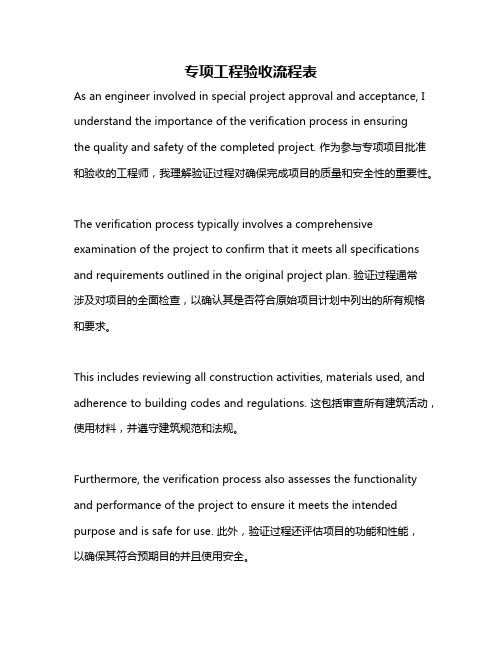 专项工程验收流程表

As an engineer involved in special project approval and acceptance, I understand the importance of the verification process in ensuring the quality and safety of the completed project. 作为参与专项项目批准和验收的工程师，我理解验证过程对确保完成项目的质量和安全性的重要性。

The verification process typically involves a comprehensive examination of the project to confirm that it meets all specifications and requirements outlined in the original project plan. 验证过程通常涉及对项目的全面检查，以确认其是否符合原始项目计划中列出的所有规格和要求。

This includes reviewing all construction activities, materials used, and adherence to building codes and regulations. 这包括审查所有建筑活动，使用材料，并遵守建筑规范和法规。

Furthermore, the verification process also assesses the functionality and performance of the project to ensure it meets the intended purpose and is safe for use. 此外，验证过程还评估项目的功能和性能，以确保其符合预期目的并且使用安全。